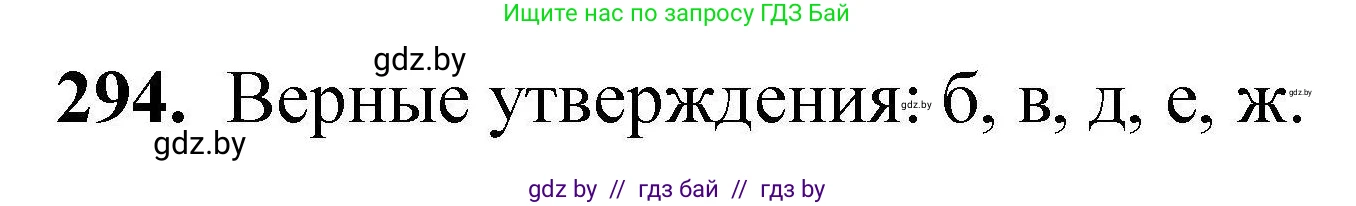 Ищите нас по запросу ГДЗ Бай

gdz.by

294. Верные утверждения: б, в, д, е, ж.

gdz.by gdz.by gdz.by

gdz by // гдз бай // гдз by